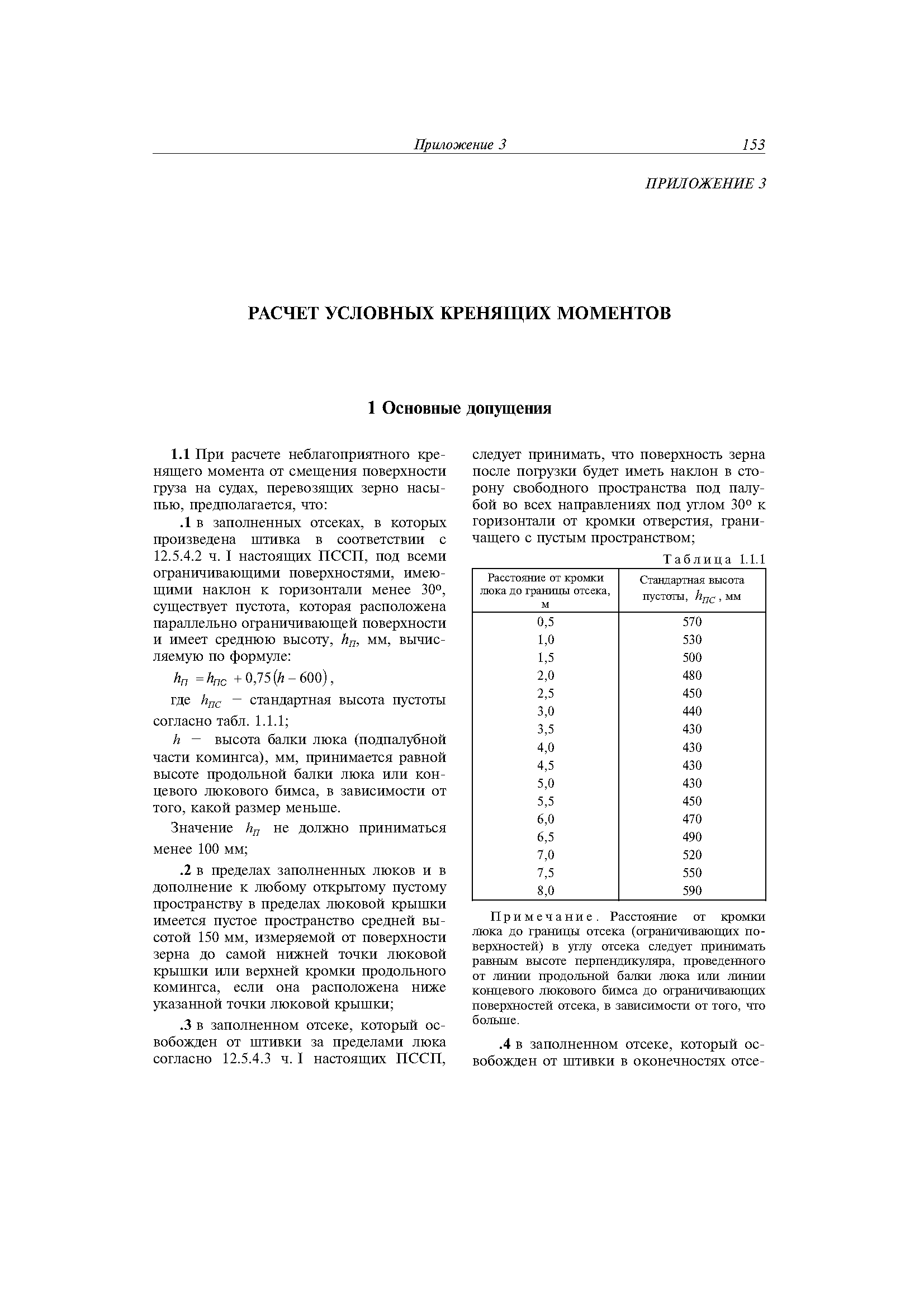 Приложение 3 153

ПРИЛОЖЕНИЕ 3

РАСЧЕТ УСЛОВНЫХ КРЕНЯЩИХ МОМЕНТОВ

1 Основные допущения

1.1 При расчете неблагоприятного кренящего момента от смещения поверхности груза на судах, перевозящих зерно насыпью, предполагается, что:

.1 в заполненных отсеках, в которых произведена штивка в соответствии с 12.5.4.2 ч. I настоящих ПССП, под всеми ограничивающими поверхностями, имеющими наклон к горизонтали менее 30°, существует пустота, которая расположена параллельно ограничивающей поверхности и имеет среднюю высоту, $h_П$, мм, вычисляемую по формуле:

$h_П = h_{ПС} + 0,75(h - 600)$,

где $h_{ПС}$ – стандартная высота пустоты согласно табл. 1.1.1;

$h$ – высота балки люка (подпалубной части комингса), мм, принимается равной высоте продольной балки люка или концевого люкового бимса, в зависимости от того, какой размер меньше.

Значение $h_П$ не должно приниматься менее 100 мм;

.2 в пределах заполненных люков и в дополнение к любому открытому пустому пространству в пределах люковой крышки имеется пустое пространство средней высотой 150 мм, измеряемой от поверхности зерна до самой нижней точки люковой крышки или верхней кромки продольного комингса, если она расположена ниже указанной точки люковой крышки;

.3 в заполненном отсеке, который освобожден от штивки за пределами люка согласно 12.5.4.3 ч. I настоящих ПССП, следует принимать, что поверхность зерна после погрузки будет иметь наклон в сторону свободного пространства под палубой во всех направлениях под углом 30° к горизонтали от кромки отверстия, граничащего с пустым пространством;

Таблица 1.1.1

| Расстояние от кромки люка до границы отсека, м | Стандартная высота пустоты, $h_{ПС}$, мм |
|---|---|
| 0,5 | 570 |
| 1,0 | 530 |
| 1,5 | 500 |
| 2,0 | 480 |
| 2,5 | 450 |
| 3,0 | 440 |
| 3,5 | 430 |
| 4,0 | 430 |
| 4,5 | 430 |
| 5,0 | 430 |
| 5,5 | 450 |
| 6,0 | 470 |
| 6,5 | 490 |
| 7,0 | 520 |
| 7,5 | 550 |
| 8,0 | 590 |

Примечание. Расстояние от кромки люка до границы отсека (ограничивающих поверхностей) в углу отсека следует принимать равным высоте перпендикуляра, проведенного от линии продольной балки люка или линии концевого люкового бимса до ограничивающих поверхностей отсека, в зависимости от того, что больше.

.4 в заполненном отсеке, который освобожден от штивки в оконечностях отсе-